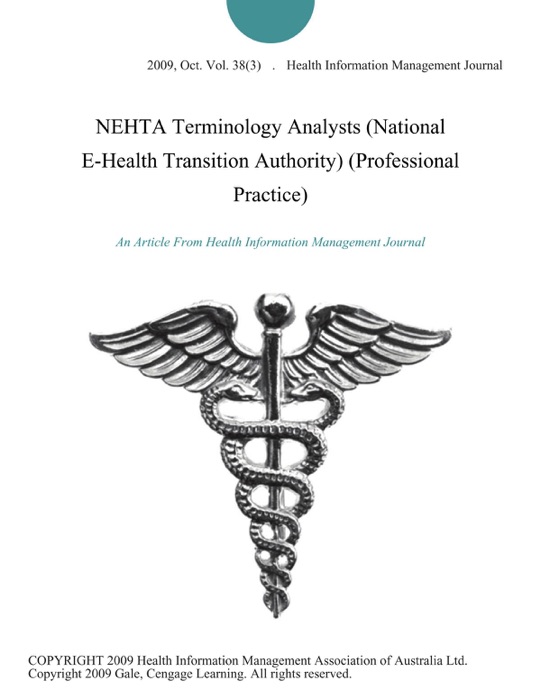 2009, Oct. Vol. 38(3) . Health Information Management Journal

NEHTA Terminology Analysts (National E-Health Transition Authority) (Professional Practice)

An Article From Health Information Management Journal

COPYRIGHT 2009 Health Information Management Association of Australia Ltd.
Copyright 2009 Gale, Cengage Learning. All rights reserved.